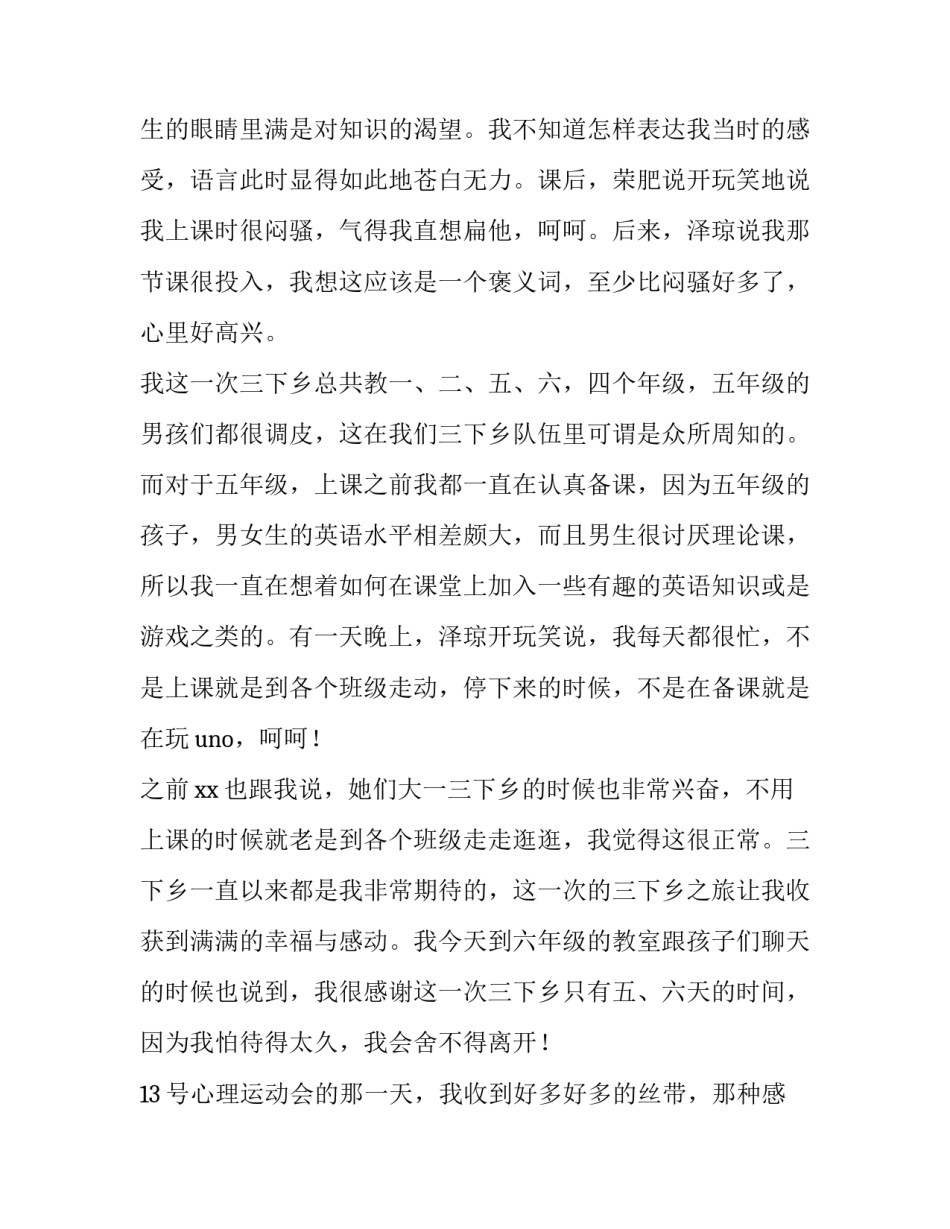 生的眼睛里满是对知识的渴望。我不知道怎样表达我当时的感受，语言此时显得如此地苍白无力。课后，荣肥说开玩笑地说我上课时很闷骚，气得我直想扁他，呵呵。后来，泽琼说我那节课很投入，我想这应该是一个褒义词，至少比闷骚好多了，心里好高兴。

我这一次三下乡总共教一、二、五、六，四个年级，五年级的男孩们都很调皮，这在我们三下乡队伍里可谓是众所周知的。而对于五年级，上课之前我都一直在认真备课，因为五年级的孩子，男女生的英语水平相差颇大，而且男生很讨厌理论课，所以我一直在想着如何在课堂上加入一些有趣的英语知识或是游戏之类的。有一天晚上，泽琼开玩笑说，我每天都很忙，不是上课就是到各个班级走动，停下来的时候，不是在备课就是在玩 uno，呵呵！

之前 xx 也跟我说，她们大一三下乡的时候也非常兴奋，不用上课的时候就老是到各个班级走走逛逛，我觉得这很正常。三下乡一直以来都是我非常期待的，这一次的三下乡之旅让我收获到满满的幸福与感动。我今天到六年级的教室跟孩子们聊天的时候也说到，我很感谢这一次三下乡只有五、六天的时间，因为我怕待得太久，我会舍不得离开！

13 号心理运动会的那一天，我收到好多好多的丝带，那种感